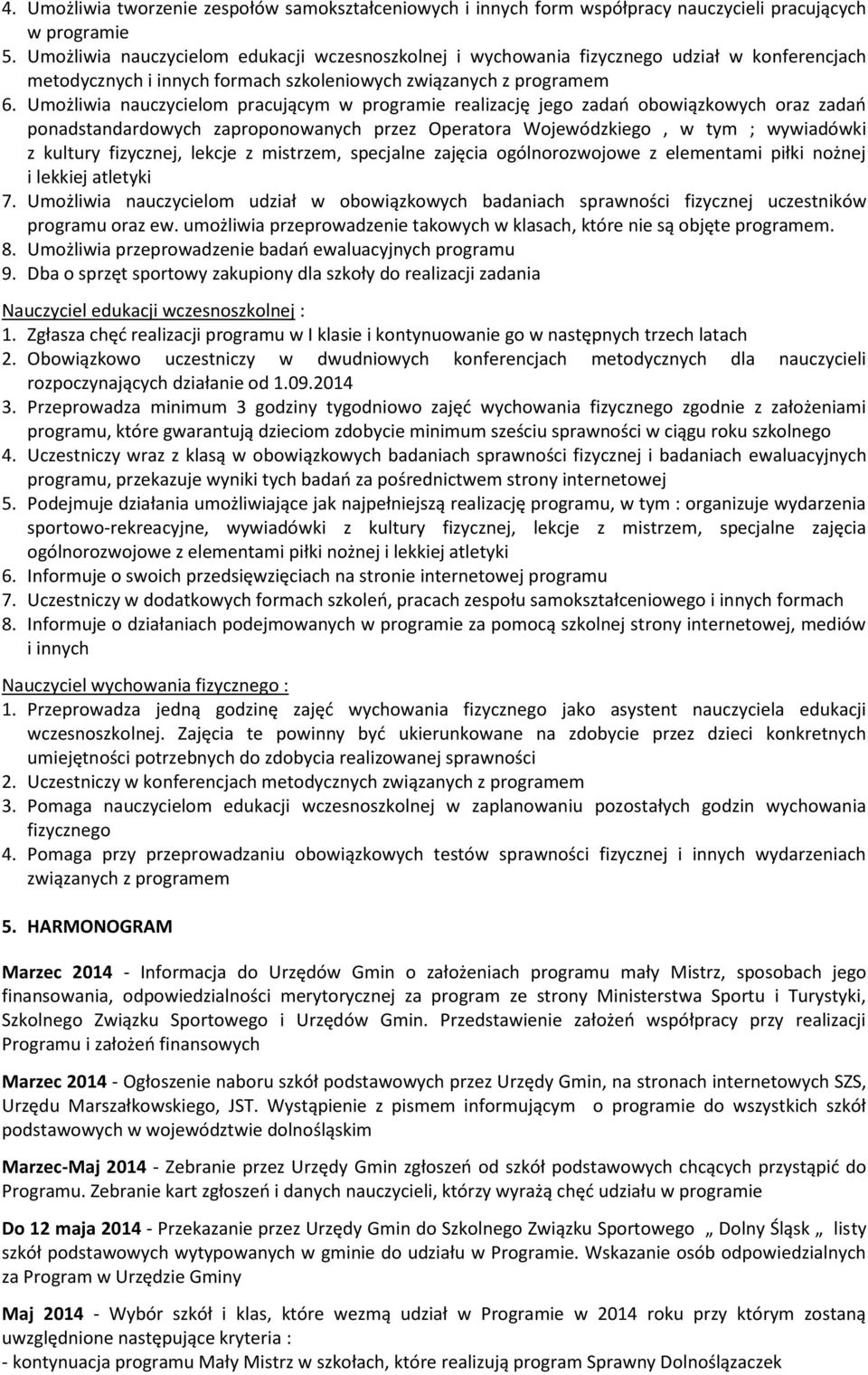 4. Umożliwia tworzenie zespołów samokształceniowych i innych form współpracy nauczycieli pracujących w programie
5. Umożliwia nauczycielom edukacji wczesnoszkolnej i wychowania fizycznego udział w konferencjach metodycznych i innych formach szkoleniowych związanych z programem
6. Umożliwia nauczycielom pracującym w programie realizację jego zadań obowiązkowych oraz zadań ponadstandardowych zaproponowanych przez Operatora Wojewódzkiego , w tym ; wywiadówki z kultury fizycznej, lekcje z mistrzem, specjalne zajęcia ogólnorozwojowe z elementami piłki nożnej i lekkiej atletyki
7. Umożliwia nauczycielom udział w obowiązkowych badaniach sprawności fizycznej uczestników programu oraz ew. umożliwia przeprowadzenie takowych w klasach, które nie są objęte programem.
8. Umożliwia przeprowadzenie badań ewaluacyjnych programu
9. Dba o sprzęt sportowy zakupiony dla szkoły do realizacji zadania

Nauczyciel edukacji wczesnoszkolnej :
1. Zgłasza chęć realizacji programu w I klasie i kontynuowanie go w następnych trzech latach
2. Obowiązkowo uczestniczy w dwudniowych konferencjach metodycznych dla nauczycieli rozpoczynających działanie od 1.09.2014
3. Przeprowadza minimum 3 godziny tygodniowo zajęć wychowania fizycznego zgodnie z założeniami programu, które gwarantują dzieciom zdobycie minimum sześciu sprawności w ciągu roku szkolnego
4. Uczestniczy wraz z klasą w obowiązkowych badaniach sprawności fizycznej i badaniach ewaluacyjnych programu, przekazuje wyniki tych badań za pośrednictwem strony internetowej
5. Podejmuje działania umożliwiające jak najpełniejszą realizację programu, w tym : organizuje wydarzenia sportowo-rekreacyjne, wywiadówki z kultury fizycznej, lekcje z mistrzem, specjalne zajęcia ogólnorozwojowe z elementami piłki nożnej i lekkiej atletyki
6. Informuje o swoich przedsięwzięciach na stronie internetowej programu
7. Uczestniczy w dodatkowych formach szkoleń, pracach zespołu samokształceniowego i innych formach
8. Informuje o działaniach podejmowanych w programie za pomocą szkolnej strony internetowej, mediów i innych

Nauczyciel wychowania fizycznego :
1. Przeprowadza jedną godzinę zajęć wychowania fizycznego jako asystent nauczyciela edukacji wczesnoszkolnej. Zajęcia te powinny być ukierunkowane na zdobycie przez dzieci konkretnych umiejętności potrzebnych do zdobycia realizowanej sprawności
2. Uczestniczy w konferencjach metodycznych związanych z programem
3. Pomaga nauczycielom edukacji wczesnoszkolnej w zaplanowaniu pozostałych godzin wychowania fizycznego
4. Pomaga przy przeprowadzaniu obowiązkowych testów sprawności fizycznej i innych wydarzeniach związanych z programem

5. HARMONOGRAM

Marzec 2014 - Informacja do Urzędów Gmin o założeniach programu mały Mistrz, sposobach jego finansowania, odpowiedzialności merytorycznej za program ze strony Ministerstwa Sportu i Turystyki, Szkolnego Związku Sportowego i Urzędów Gmin. Przedstawienie założeń współpracy przy realizacji Programu i założeń finansowych

Marzec 2014 - Ogłoszenie naboru szkół podstawowych przez Urzędy Gmin, na stronach internetowych SZS, Urzędu Marszałkowskiego, JST. Wystąpienie z pismem informującym o programie do wszystkich szkół podstawowych w województwie dolnośląskim

Marzec-Maj 2014 - Zebranie przez Urzędy Gmin zgłoszeń od szkół podstawowych chcących przystąpić do Programu. Zebranie kart zgłoszeń i danych nauczycieli, którzy wyrażą chęć udziału w programie

Do 12 maja 2014 - Przekazanie przez Urzędy Gmin do Szkolnego Związku Sportowego „ Dolny Śląsk „ listy szkół podstawowych wytypowanych w gminie do udziału w Programie. Wskazanie osób odpowiedzialnych za Program w Urzędzie Gminy

Maj 2014 - Wybór szkół i klas, które wezmą udział w Programie w 2014 roku przy którym zostaną uwzględnione następujące kryteria :
- kontynuacja programu Mały Mistrz w szkołach, które realizują program Sprawny Dolnoślązaczek